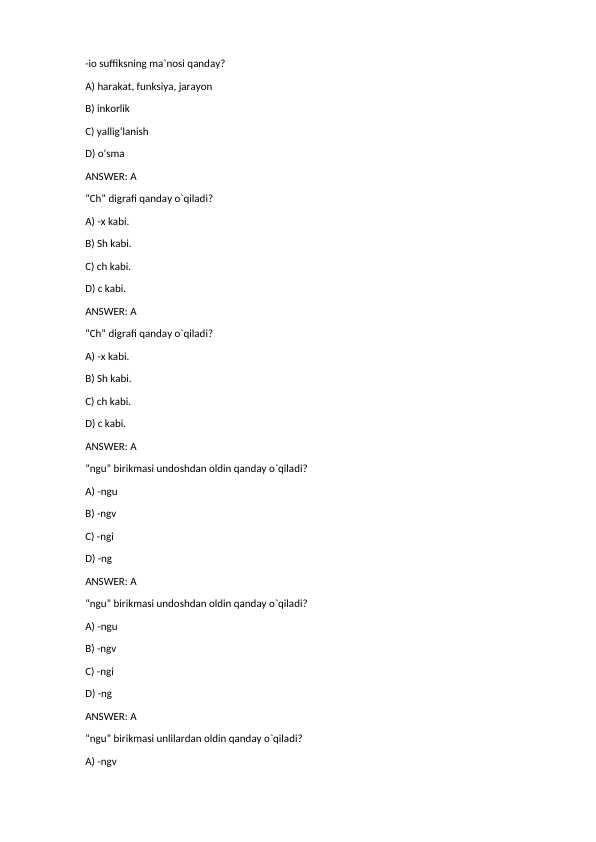 -io suffiksning ma`nosi qanday?

A) harakat, funksiya, jarayon

B) inkorlik

C) yallig'lanish

D) o'sma

ANSWER: A

"Ch" digrafi qanday o`qiladi?

A) -x kabi.

B) Sh kabi.

C) ch kabi.

D) c kabi.

ANSWER: A

"Ch" digrafi qanday o`qiladi?

A) -x kabi.

B) Sh kabi.

C) ch kabi.

D) c kabi.

ANSWER: A

"ngu" birikmasi undoshdan oldin qanday o`qiladi?

A) -ngu

B) -ngv

C) -ngi

D) -ng

ANSWER: A

"ngu" birikmasi undoshdan oldin qanday o`qiladi?

A) -ngu

B) -ngv

C) -ngi

D) -ng

ANSWER: A

"ngu" birikmasi unlilardan oldin qanday o`qiladi?

A) -ngv